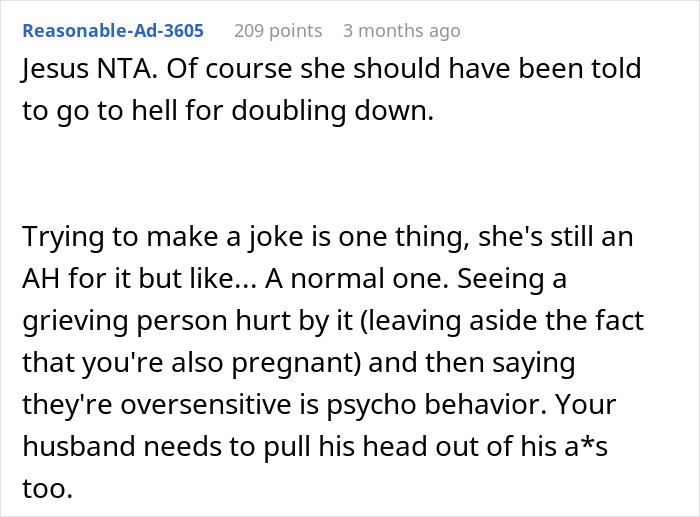 Reasonable-Ad-3605 209 points 3 months ago

Jesus NTA. Of course she should have been told to go to hell for doubling down.

Trying to make a joke is one thing, she's still an AH for it but like... A normal one. Seeing a grieving person hurt by it (leaving aside the fact that you're also pregnant) and then saying they're oversensitive is psycho behavior. Your husband needs to pull his head out of his a*s too.